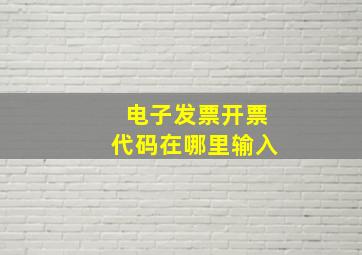 电子发票开票
代码在哪里输入